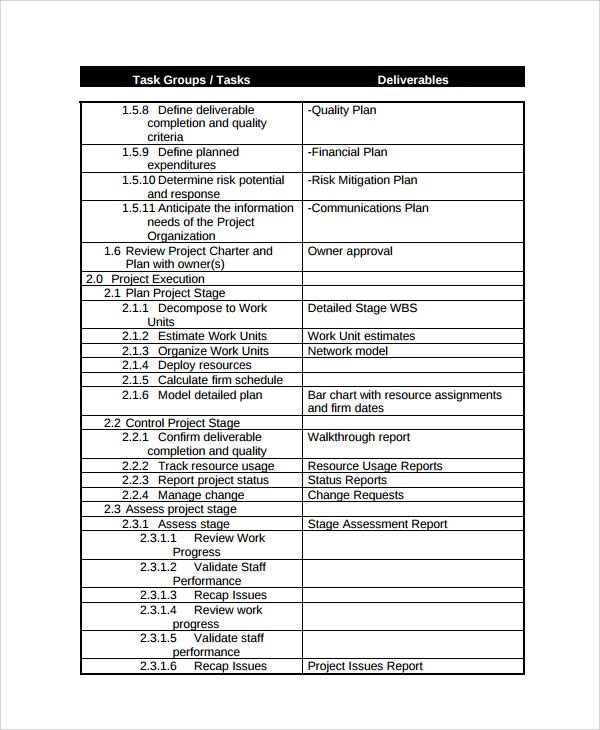 | Task Groups / Tasks | Deliverables |
|---|---|
| 1.5.8 Define deliverable completion and quality criteria | -Quality Plan |
| 1.5.9 Define planned expenditures | -Financial Plan |
| 1.5.10 Determine risk potential and response | -Risk Mitigation Plan |
| 1.5.11 Anticipate the information needs of the Project Organization | -Communications Plan |
| 1.6 Review Project Charter and Plan with owner(s) | Owner approval |
| 2.0 Project Execution | |
| 2.1 Plan Project Stage | |
| 2.1.1 Decompose to Work Units | Detailed Stage WBS |
| 2.1.2 Estimate Work Units | Work Unit estimates |
| 2.1.3 Organize Work Units | Network model |
| 2.1.4 Deploy resources | |
| 2.1.5 Calculate firm schedule | |
| 2.1.6 Model detailed plan | Bar chart with resource assignments and firm dates |
| 2.2 Control Project Stage | |
| 2.2.1 Confirm deliverable completion and quality | Walkthrough report |
| 2.2.2 Track resource usage | Resource Usage Reports |
| 2.2.3 Report project status | Status Reports |
| 2.2.4 Manage change | Change Requests |
| 2.3 Assess project stage | |
| 2.3.1 Assess stage | Stage Assessment Report |
| 2.3.1.1 Review Work Progress | |
| 2.3.1.2 Validate Staff Performance | |
| 2.3.1.3 Recap Issues | |
| 2.3.1.4 Review work progress | |
| 2.3.1.5 Validate staff performance | |
| 2.3.1.6 Recap Issues | Project Issues Report |